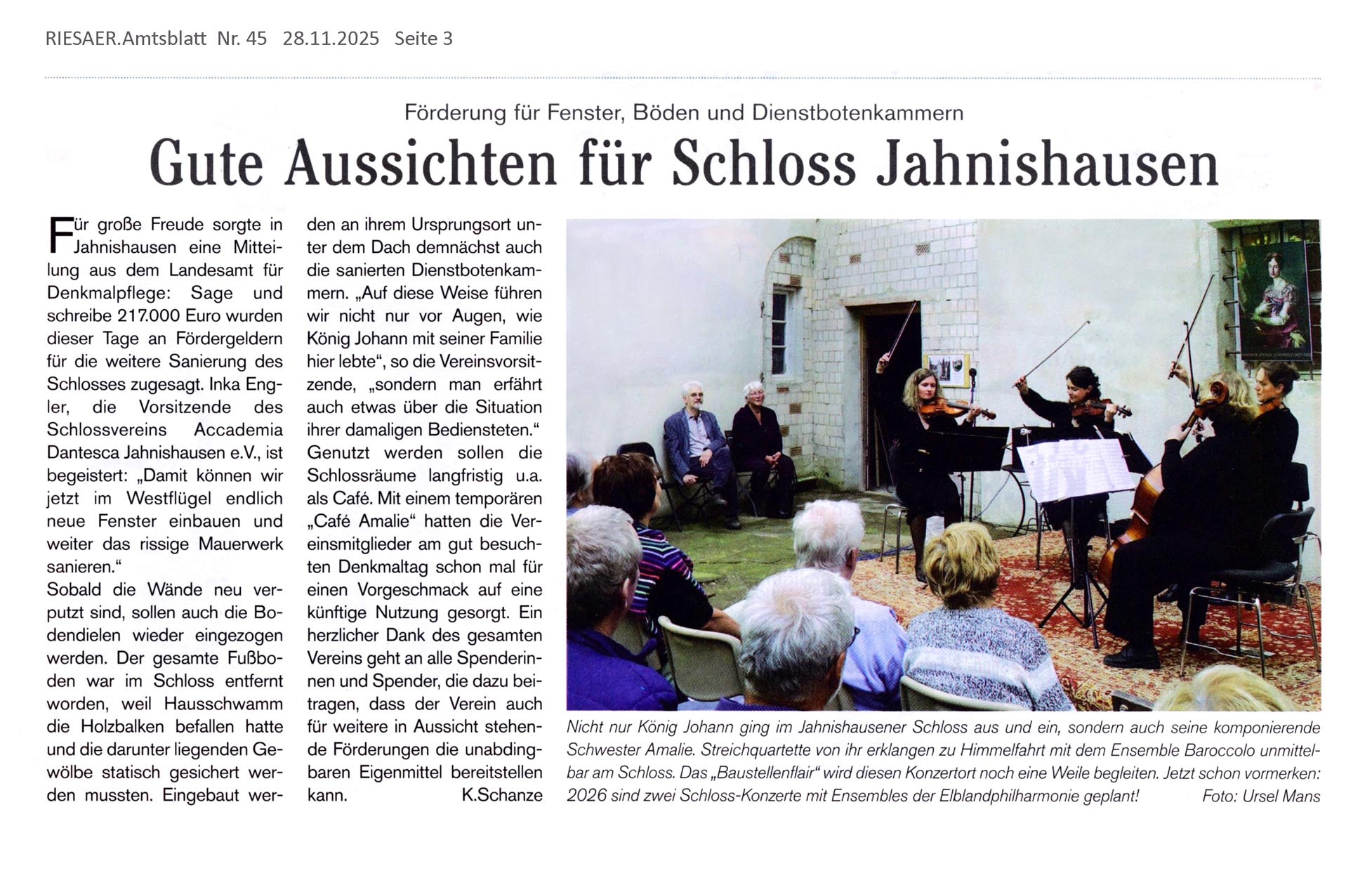 RIESAER.Amtsblatt Nr. 45 28.11.2025 Seite 3

Förderung für Fenster, Böden und Dienstbotenkammern

Gute Aussichten für Schloss Jahnishausen

Für große Freude sorgte in Jahnishausen eine Mitteilung aus dem Landesamt für Denkmalpflege: Sage und schreibe 217.000 Euro wurden dieser Tage an Fördergeldern für die weitere Sanierung des Schlosses zugesagt. Inka Engler, die Vorsitzende des Schlossvereins Accademia Dantesca Jahnishausen e.V., ist begeistert: „Damit können wir jetzt im Westflügel endlich neue Fenster einbauen und weiter das rissige Mauerwerk sanieren.“

Sobald die Wände neu verputzt sind, sollen auch die Bodendielen wieder eingezogen werden. Der gesamte Fußboden war im Schloss entfernt worden, weil Hausschwamm die Holzbalken befallen hatte und die darunter liegenden Gewölbe statisch gesichert werden mussten. Eingebaut werden an ihrem Ursprungsort unter dem Dach demnächst auch die sanierten Dienstbotenkammern. „Auf diese Weise führen wir nicht nur vor Augen, wie König Johann mit seiner Familie hier lebte“, so die Vereinsvorsitzende, „sondern man erfährt auch etwas über die Situation ihrer damaligen Bediensteten.“

Genutzt werden sollen die Schlossräume langfristig u.a. als Café. Mit einem temporären „Café Amalie“ hatten die Vereinsmitglieder am gut besuchten Denkmaltag schon mal für einen Vorgeschmack auf eine künftige Nutzung gesorgt. Ein herzlicher Dank des gesamten Vereins geht an alle Spenderinnen und Spender, die dazu beitragen, dass der Verein auch für weitere in Aussicht stehende Förderungen die unabdingbaren Eigenmittel bereitstellen kann. K.Schanze

Nicht nur König Johann ging im Jahnishausener Schloss aus und ein, sondern auch seine komponierende Schwester Amalie. Streichquartette von ihr erklangen zu Himmelfahrt mit dem Ensemble Baroccolo unmittelbar am Schloss. Das „Baustellenflair“ wird diesen Konzertort noch eine Weile begleiten. Jetzt schon vormerken: 2026 sind zwei Schloss-Konzerte mit Ensembles der Elblandphilharmonie geplant! Foto: Ursel Mans